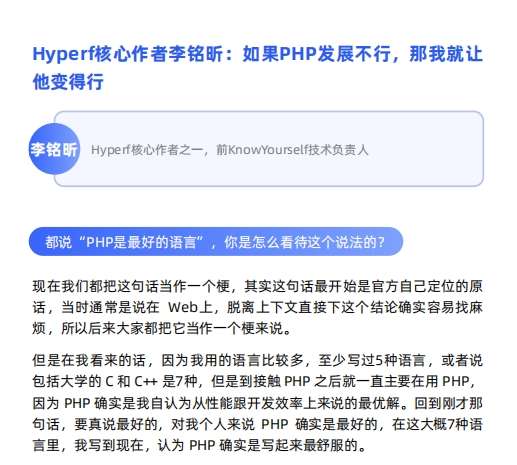 Hyperf核心作者李铭昕：如果PHP发展不行，那我就让他变得行

李铭昕

Hyperf核心作者之一，前KnowYourself技术负责人

都说“PHP是最好的语言”，你是怎么看待这个说法的？

现在我们都把这句话当作一个梗，其实这句话最开始是官方自己定位的原话，当时通常是说在 Web上，脱离上下文直接下这个结论确实容易找麻烦，所以后来大家都把它当作一个梗来说。

但是在我看来的话，因为我用的语言比较多，至少写过5种语言，或者说包括大学的 C 和 C++ 是7种，但是到接触 PHP 之后就一直主要在用 PHP，因为 PHP 确实是我自认为从性能跟开发效率上来说的最优解。回到刚才那句话，要真说最好的，对我个人来说 PHP 确实是最好的，在这大概7种语言里，我写到现在，认为 PHP 确实是写起来最舒服的。